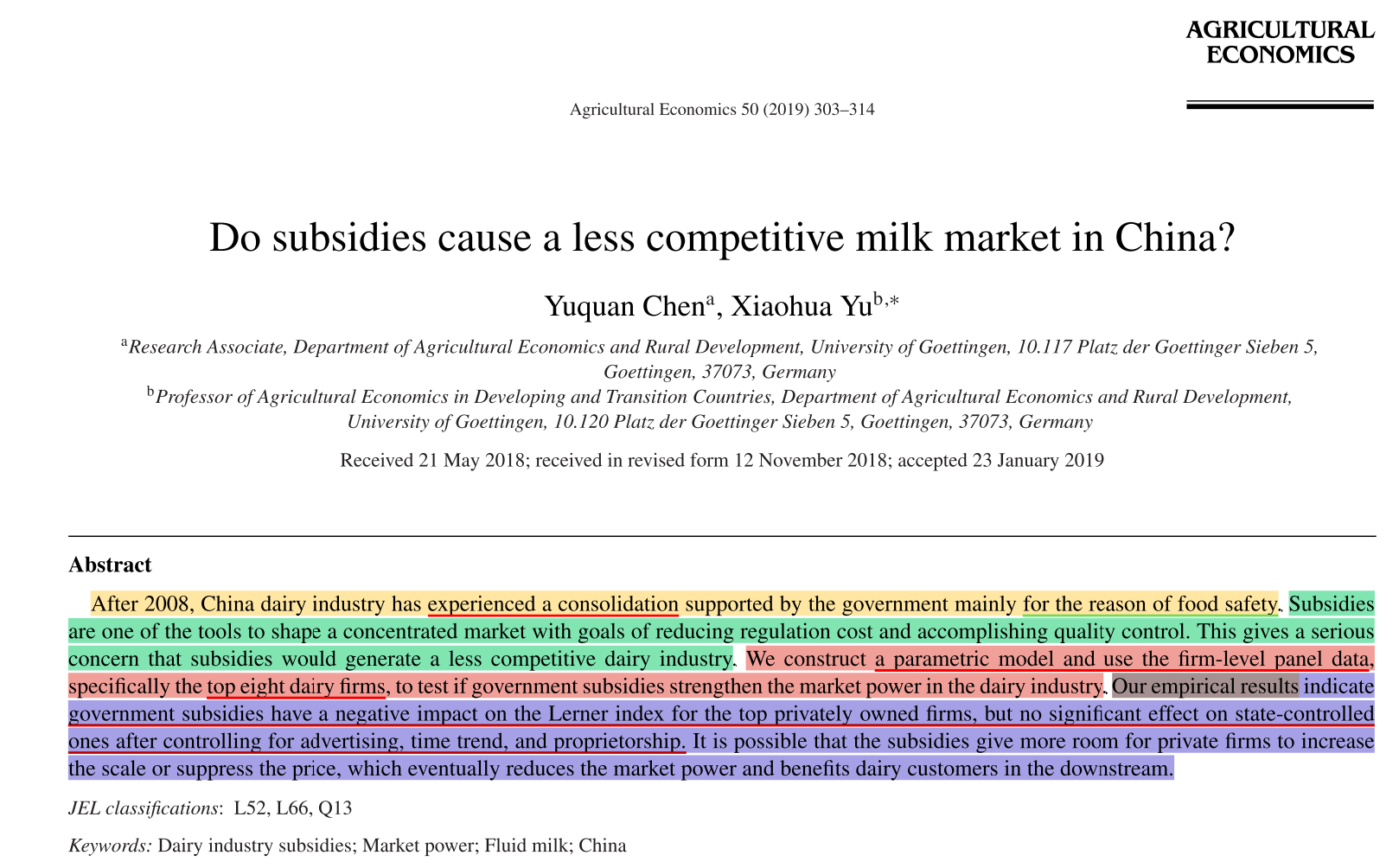 AGRICULTURAL ECONOMICS

Agricultural Economics 50 (2019) 303–314

Do subsidies cause a less competitive milk market in China?

Yuquan Chen$^{a}$, Xiaohua Yu$^{b,*}$

$^{a}$Research Associate, Department of Agricultural Economics and Rural Development, University of Goettingen, 10.117 Platz der Goettinger Sieben 5, Goettingen, 37073, Germany
$^{b}$Professor of Agricultural Economics in Developing and Transition Countries, Department of Agricultural Economics and Rural Development, University of Goettingen, 10.120 Platz der Goettinger Sieben 5, Goettingen, 37073, Germany

Received 21 May 2018; received in revised form 12 November 2018; accepted 23 January 2019

Abstract

After 2008, China dairy industry has experienced a consolidation supported by the government mainly for the reason of food safety. Subsidies are one of the tools to shape a concentrated market with goals of reducing regulation cost and accomplishing quality control. This gives a serious concern that subsidies would generate a less competitive dairy industry. We construct a parametric model and use the firm-level panel data, specifically the top eight dairy firms, to test if government subsidies strengthen the market power in the dairy industry. Our empirical results indicate government subsidies have a negative impact on the Lerner index for the top privately owned firms, but no significant effect on state-controlled ones after controlling for advertising, time trend, and proprietorship. It is possible that the subsidies give more room for private firms to increase the scale or suppress the price, which eventually reduces the market power and benefits dairy customers in the downstream.

JEL classifications: L52, L66, Q13

Keywords: Dairy industry subsidies; Market power; Fluid milk; China